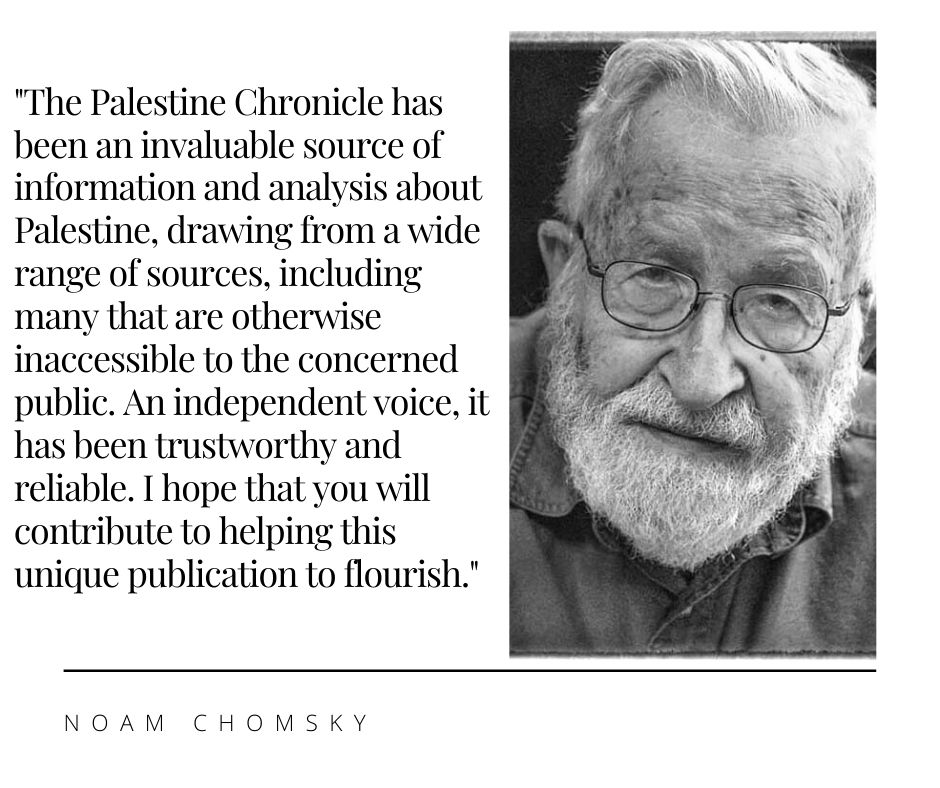 "The Palestine Chronicle has been an invaluable source of information and analysis about Palestine, drawing from a wide range of sources, including many that are otherwise inaccessible to the concerned public. An independent voice, it has been trustworthy and reliable. I hope that you will contribute to helping this unique publication to flourish."

NOAM CHOMSKY